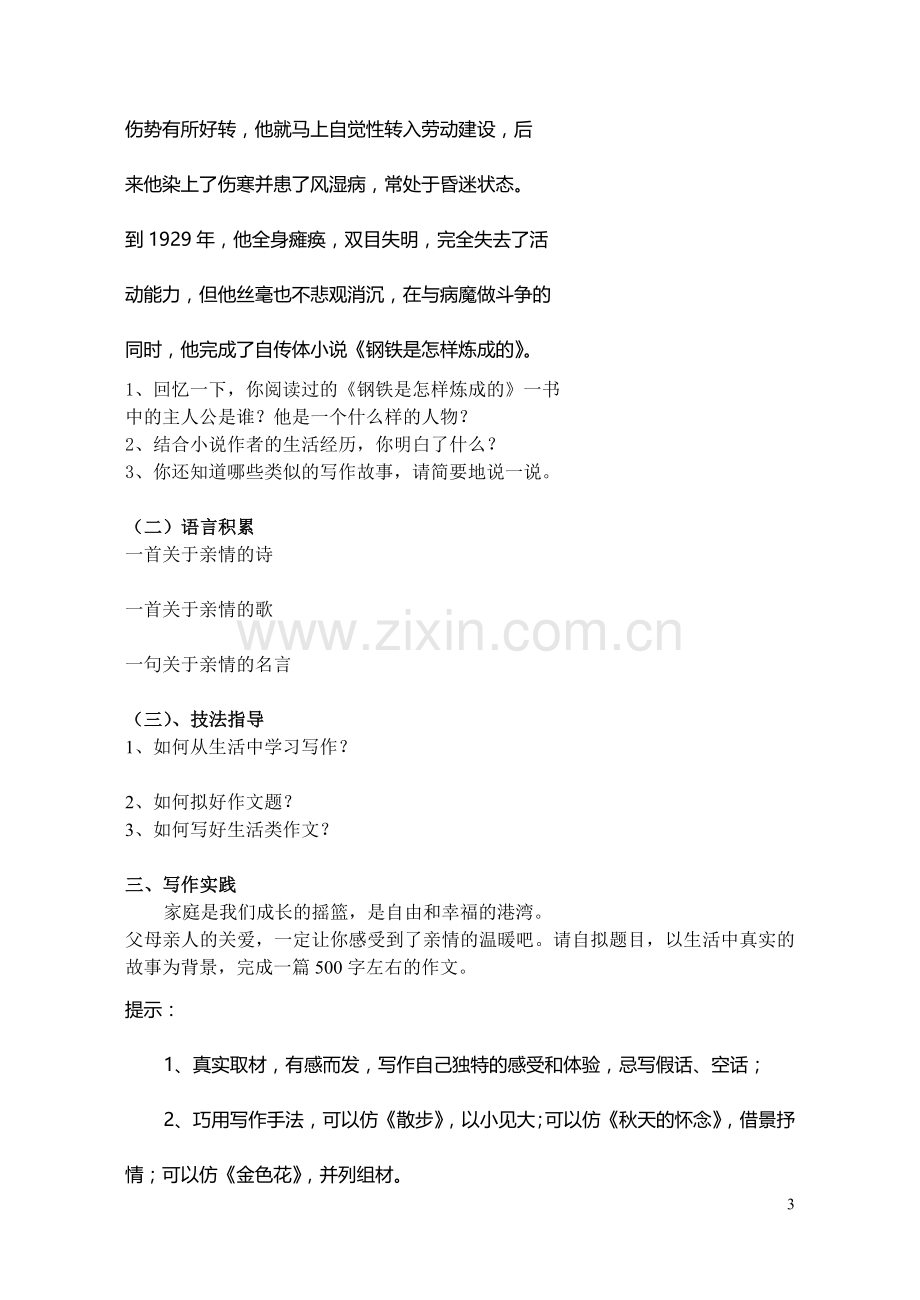 伤势有所好转，他就马上自觉性转入劳动建设，后来他染上了伤寒并患了风湿病，常处于昏迷状态。到1929年，他全身瘫痪，双目失明，完全失去了活动能力，但他丝毫也不悲观消沉，在与病魔做斗争的同时，他完成了自传体小说《钢铁是怎样炼成的》。

1、回忆一下，你阅读过的《钢铁是怎样炼成的》一书中的主人公是谁？他是一个什么样的人物？
2、结合小说作者的生活经历，你明白了什么？
3、你还知道哪些类似的写作故事，请简要地说一说。

（二）语言积累
一首关于亲情的诗

一首关于亲情的歌

一句关于亲情的名言

（三）、技法指导
1、如何从生活中学习写作？

2、如何拟好作文题？
3、如何写好生活类作文？

三、写作实践
家庭是我们成长的摇篮，是自由和幸福的港湾。父母亲人的关爱，一定让你感受到了亲情的温暖吧。请自拟题目，以生活中真实的故事为背景，完成一篇500字左右的作文。

提示：

1、真实取材，有感而发，写作自己独特的感受和体验，忌写假话、空话；

2、巧用写作手法，可以仿《散步》，以小见大;可以仿《秋天的怀念》，借景抒情；可以仿《金色花》，并列组材。

3

www.zixin.com.cn